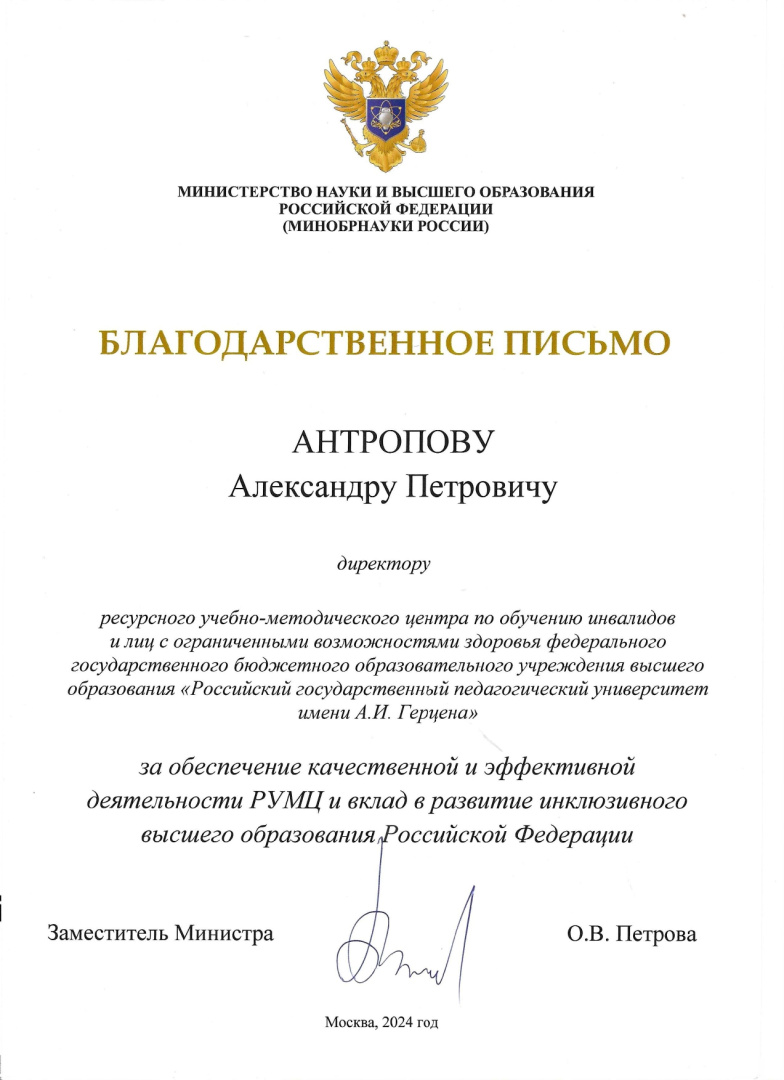 МИНИСТЕРСТВО НАУКИ И ВЫСШЕГО ОБРАЗОВАНИЯ
РОССИЙСКОЙ ФЕДЕРАЦИИ
(МИНОБРНАУКИ РОССИИ)

БЛАГОДАРСТВЕННОЕ ПИСЬМО

АНТРОПОВУ
Александру Петровичу

директору

ресурсного учебно-методического центра по обучению инвалидов и лиц с ограниченными возможностями здоровья федерального государственного бюджетного образовательного учреждения высшего образования «Российский государственный педагогический университет имени А.И. Герцена»

за обеспечение качественной и эффективной деятельности РУМЦ и вклад в развитие инклюзивного высшего образования Российской Федерации

Заместитель Министра

О.В. Петрова

Москва, 2024 год